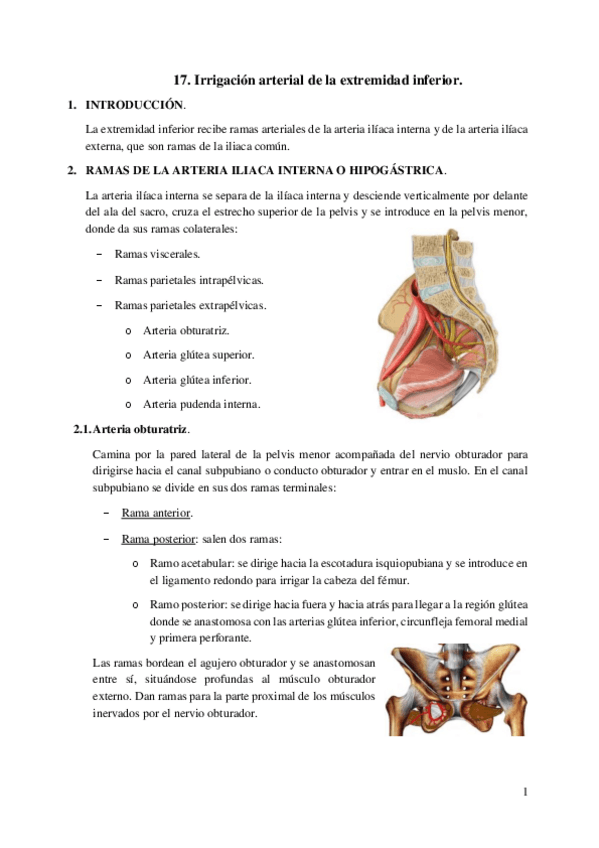 17. Irrigación arterial de la extremidad inferior.

1. INTRODUCCIÓN.

La extremidad inferior recibe ramas arteriales de la arteria ilíaca interna y de la arteria ilíaca externa, que son ramas de la iliaca común.

2. RAMAS DE LA ARTERIA ILIACA INTERNA O HIPOGÁSTRICA.

La arteria ilíaca interna se separa de la ilíaca interna y desciende verticalmente por delante del ala del sacro, cruza el estrecho superior de la pelvis y se introduce en la pelvis menor, donde da sus ramas colaterales:

– Ramas viscerales.

– Ramas parietales intrapélvicas.

– Ramas parietales extrapélvicas.

o Arteria obturatriz.

o Arteria glútea superior.

o Arteria glútea inferior.

o Arteria pudenda interna.

2.1. Arteria obturatriz.

Camina por la pared lateral de la pelvis menor acompañada del nervio obturador para dirigirse hacia el canal subpubiano o conducto obturador y entrar en el muslo. En el canal subpubiano se divide en sus dos ramas terminales:

– Rama anterior.

– Rama posterior: salen dos ramas:

o Ramo acetabular: se dirige hacia la escotadura isquiopubiana y se introduce en el ligamento redondo para irrigar la cabeza del fémur.

o Ramo posterior: se dirige hacia fuera y hacia atrás para llegar a la región glútea donde se anastomosa con las arterias glútea inferior, circunfleja femoral medial y primera perforante.

Las ramas bordean el agujero obturador y se anastomosan entre sí, situándose profundas al músculo obturador externo. Dan ramas para la parte proximal de los músculos inervados por el nervio obturador.

1